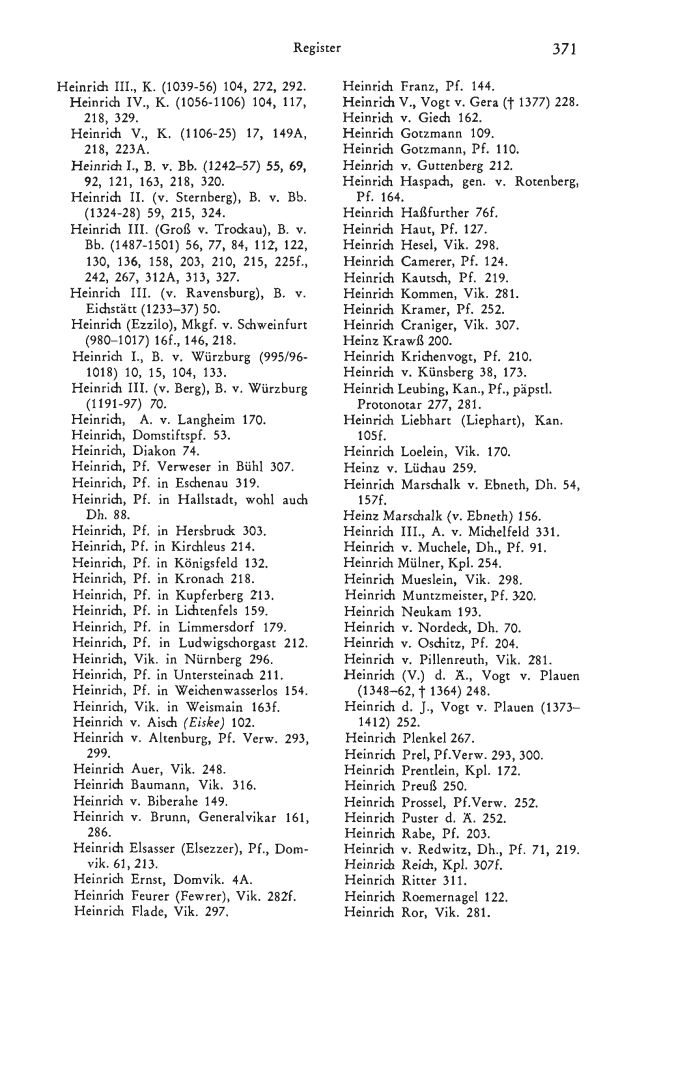 Register 371

Heinrich III., K. (1039-56) 104, 272, 292.
Heinrich IV., K. (1056-1106) 104, 117, 218, 329.
Heinrich V., K. (1106-25) 17, 149A, 218, 223A.
Heinrich I., B. v. Bb. (1242–57) 55, 69, 92, 121, 163, 218, 320.
Heinrich II. (v. Sternberg), B. v. Bb. (1324-28) 59, 215, 324.
Heinrich III. (Groß v. Trockau), B. v. Bb. (1487-1501) 56, 77, 84, 112, 122, 130, 136, 158, 203, 210, 215, 225f., 242, 267, 312A, 313, 327.
Heinrich III. (v. Ravensburg), B. v. Eichstätt (1233–37) 50.
Heinrich (Ezzilo), Mkgf. v. Schweinfurt (980–1017) 16f., 146, 218.
Heinrich I., B. v. Würzburg (995/96-1018) 10, 15, 104, 133.
Heinrich III. (v. Berg), B. v. Würzburg (1191-97) 70.
Heinrich, A. v. Langheim 170.
Heinrich, Domstiftspf. 53.
Heinrich, Diakon 74.
Heinrich, Pf. Verweser in Bühl 307.
Heinrich, Pf. in Eschenau 319.
Heinrich, Pf. in Hallstadt, wohl auch Dh. 88.
Heinrich, Pf. in Hersbruck 303.
Heinrich, Pf. in Kirchleus 214.
Heinrich, Pf. in Königsfeld 132.
Heinrich, Pf. in Kronach 218.
Heinrich, Pf. in Kupferberg 213.
Heinrich, Pf. in Lichtenfels 159.
Heinrich, Pf. in Limmersdorf 179.
Heinrich, Pf. in Ludwigschorgast 212.
Heinrich, Vik. in Nürnberg 296.
Heinrich, Pf. in Untersteinach 211.
Heinrich, Pf. in Weichenwasserlos 154.
Heinrich, Vik. in Weismain 163f.
Heinrich v. Aisch (Eiske) 102.
Heinrich v. Altenburg, Pf. Verw. 293, 299.
Heinrich Auer, Vik. 248.
Heinrich Baumann, Vik. 316.
Heinrich v. Biberahe 149.
Heinrich v. Brunn, Generalvikar 161, 286.
Heinrich Elsasser (Elsezzer), Pf., Domvik. 61, 213.
Heinrich Ernst, Domvik. 4A.
Heinrich Feurer (Fewrer), Vik. 282f.
Heinrich Flade, Vik. 297.

Heinrich Franz, Pf. 144.
Heinrich V., Vogt v. Gera († 1377) 228.
Heinrich v. Giech 162.
Heinrich Gotzmann 109.
Heinrich Gotzmann, Pf. 110.
Heinrich v. Guttenberg 212.
Heinrich Haspach, gen. v. Rotenberg, Pf. 164.
Heinrich Haßfurther 76f.
Heinrich Haut, Pf. 127.
Heinrich Hesel, Vik. 298.
Heinrich Camerer, Pf. 124.
Heinrich Kautsch, Pf. 219.
Heinrich Kommen, Vik. 281.
Heinrich Kramer, Pf. 252.
Heinrich Craniger, Vik. 307.
Heinz Krawß 200.
Heinrich Krichenvogt, Pf. 210.
Heinrich v. Künsberg 38, 173.
Heinrich Leubing, Kan., Pf., päpstl. Protonotar 277, 281.
Heinrich Liebhart (Liephart), Kan. 105f.
Heinrich Loelein, Vik. 170.
Heinz v. Lüchau 259.
Heinrich Marschalk v. Ebneth, Dh. 54, 157f.
Heinz Marschalk (v. Ebneth) 156.
Heinrich III., A. v. Michelfeld 331.
Heinrich v. Muchele, Dh., Pf. 91.
Heinrich Mülner, Kpl. 254.
Heinrich Mueslein, Vik. 298.
Heinrich Muntzmeister, Pf. 320.
Heinrich Neukam 193.
Heinrich v. Nordeck, Dh. 70.
Heinrich v. Oschitz, Pf. 204.
Heinrich v. Pillenreuth, Vik. 281.
Heinrich (V.) d. Ä., Vogt v. Plauen (1348–62, † 1364) 248.
Heinrich d. J., Vogt v. Plauen (1373–1412) 252.
Heinrich Plenkel 267.
Heinrich Prel, Pf.Verw. 293, 300.
Heinrich Prentlein, Kpl. 172.
Heinrich Preuß 250.
Heinrich Prossel, Pf.Verw. 252.
Heinrich Puster d. Ä. 252.
Heinrich Rabe, Pf. 203.
Heinrich v. Redwitz, Dh., Pf. 71, 219.
Heinrich Reich, Kpl. 307f.
Heinrich Ritter 311.
Heinrich Roemernagel 122.
Heinrich Ror, Vik. 281.